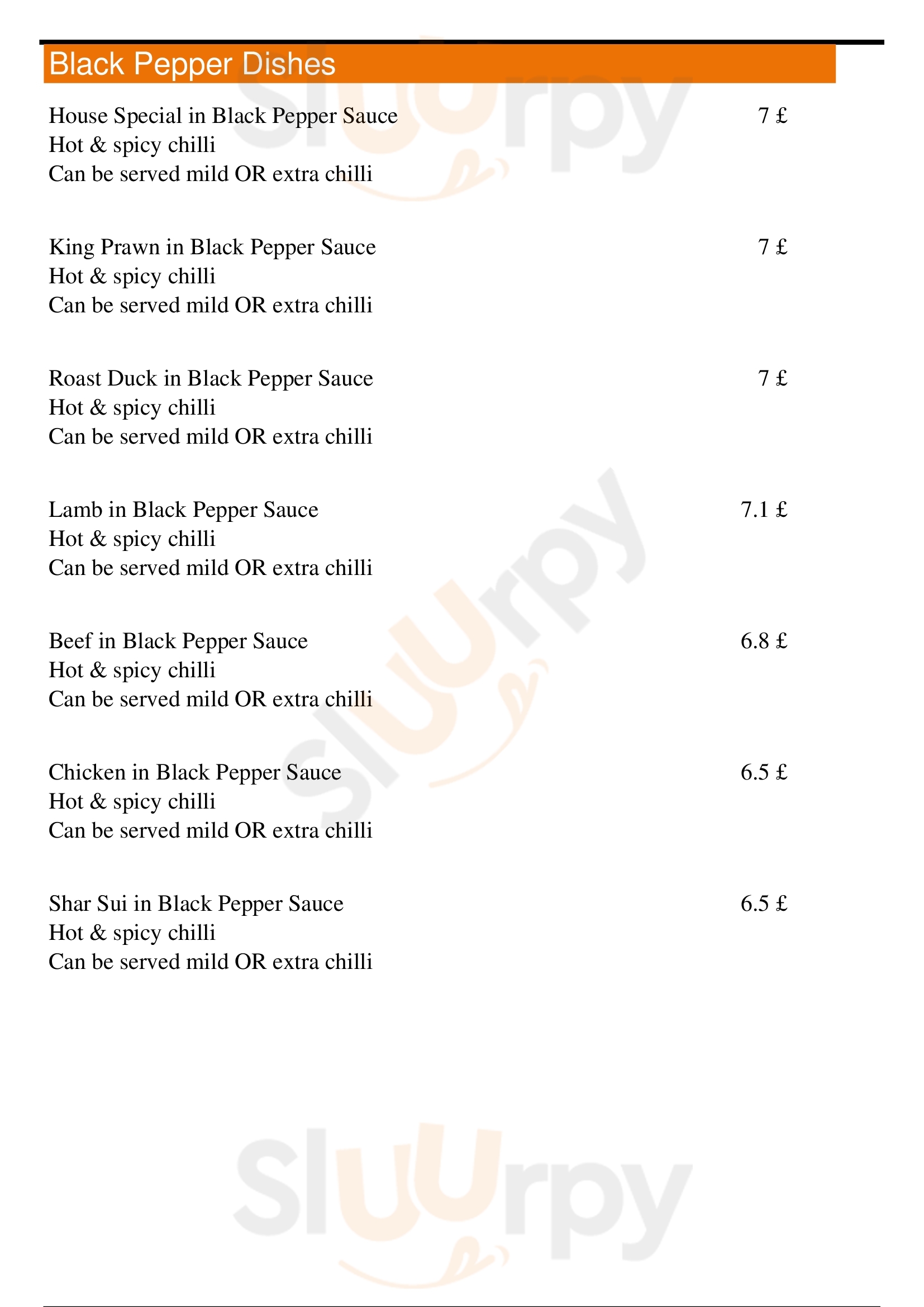 Black Pepper Dishes

House Special in Black Pepper Sauce 7 £
Hot & spicy chilli
Can be served mild OR extra chilli

King Prawn in Black Pepper Sauce 7 £
Hot & spicy chilli
Can be served mild OR extra chilli

Roast Duck in Black Pepper Sauce 7 £
Hot & spicy chilli
Can be served mild OR extra chilli

Lamb in Black Pepper Sauce 7.1 £
Hot & spicy chilli
Can be served mild OR extra chilli

Beef in Black Pepper Sauce 6.8 £
Hot & spicy chilli
Can be served mild OR extra chilli

Chicken in Black Pepper Sauce 6.5 £
Hot & spicy chilli
Can be served mild OR extra chilli

Shar Sui in Black Pepper Sauce 6.5 £
Hot & spicy chilli
Can be served mild OR extra chilli

Sluurpy